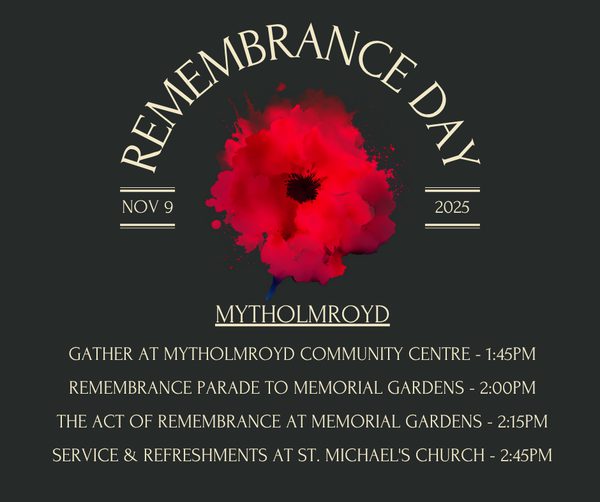 REMEMBRANCE DAY

NOV 9

2025

MYTHOLMROYD

GATHER AT MYTHOLMROYD COMMUNITY CENTRE - 1:45PM

REMEMBRANCE PARADE TO MEMORIAL GARDENS - 2:00PM

THE ACT OF REMEMBRANCE AT MEMORIAL GARDENS - 2:15PM

SERVICE & REFRESHMENTS AT ST. MICHAEL'S CHURCH - 2:45PM